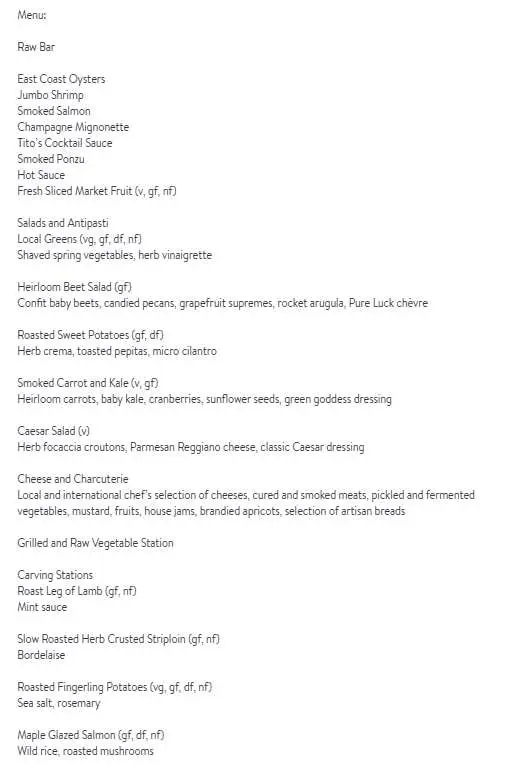 Menu:

Raw Bar

East Coast Oysters
Jumbo Shrimp
Smoked Salmon
Champagne Mignonette
Tito's Cocktail Sauce
Smoked Ponzu
Hot Sauce
Fresh Sliced Market Fruit (v, gf, nf)

Salads and Antipasti
Local Greens (vg, gf, df, nf)
Shaved spring vegetables, herb vinaigrette

Heirloom Beet Salad (gf)
Confit baby beets, candied pecans, grapefruit supremes, rocket arugula, Pure Luck chèvre

Roasted Sweet Potatoes (gf, df)
Herb crema, toasted pepitas, micro cilantro

Smoked Carrot and Kale (v, gf)
Heirloom carrots, baby kale, cranberries, sunflower seeds, green goddess dressing

Caesar Salad (v)
Herb focaccia croutons, Parmesan Reggiano cheese, classic Caesar dressing

Cheese and Charcuterie
Local and international chef's selection of cheeses, cured and smoked meats, pickled and fermented vegetables, mustard, fruits, house jams, brandied apricots, selection of artisan breads

Grilled and Raw Vegetable Station

Carving Stations
Roast Leg of Lamb (gf, nf)
Mint sauce

Slow Roasted Herb Crusted Striploin (gf, nf)
Bordelaise

Roasted Fingerling Potatoes (vg, gf, df, nf)
Sea salt, rosemary

Maple Glazed Salmon (gf, df, nf)
Wild rice, roasted mushrooms